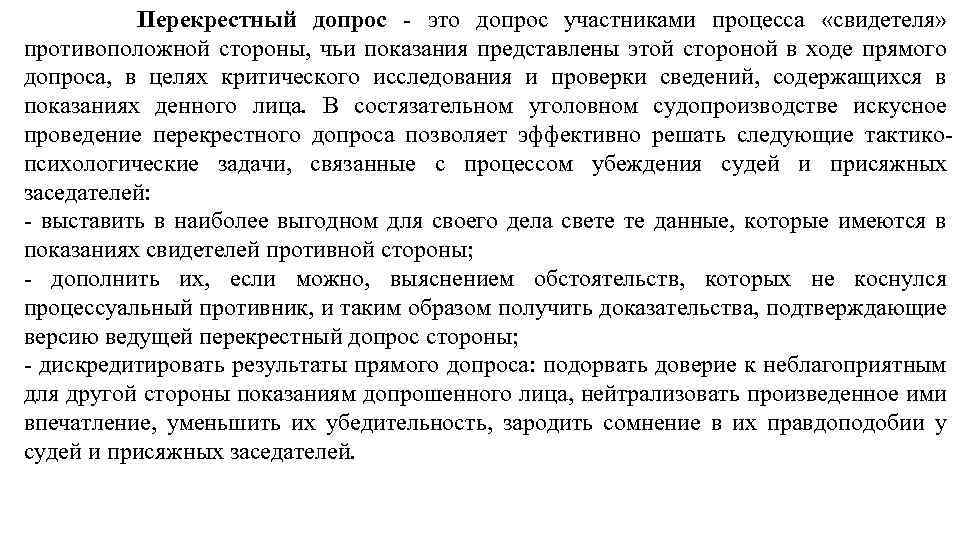 Перекрестный допрос - это допрос участниками процесса «свидетеля» противоположной стороны, чьи показания представлены этой стороной в ходе прямого допроса, в целях критического исследования и проверки сведений, содержащихся в показаниях денного лица. В состязательном уголовном судопроизводстве искусное проведение перекрестного допроса позволяет эффективно решать следующие тактико-психологические задачи, связанные с процессом убеждения судей и присяжных заседателей:
- выставить в наиболее выгодном для своего дела свете те данные, которые имеются в показаниях свидетелей противной стороны;
- дополнить их, если можно, выяснением обстоятельств, которых не коснулся процессуальный противник, и таким образом получить доказательства, подтверждающие версию ведущей перекрестный допрос стороны;
- дискредитировать результаты прямого допроса: подорвать доверие к неблагоприятным для другой стороны показаниям допрошенного лица, нейтрализовать произведенное ими впечатление, уменьшить их убедительность, зародить сомнение в их правдоподобии у судей и присяжных заседателей.